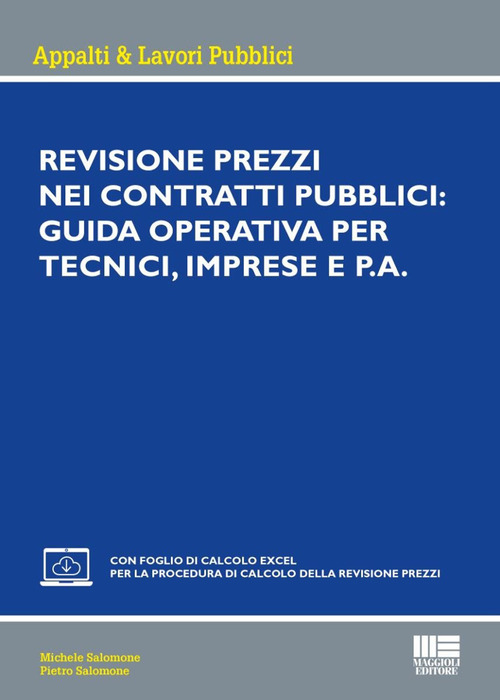 Appalti & Lavori Pubblici

REVISIONE PREZZI NEI CONTRATTI PUBBLICI: GUIDA OPERATIVA PER TECNICI, IMPRESE E P.A.

CON FOGLIO DI CALCOLO EXCEL
PER LA PROCEDURA DI CALCOLO DELLA REVISIONE PREZZI

Michele Salomone
Pietro Salomone

MAGGIOLI EDITORE